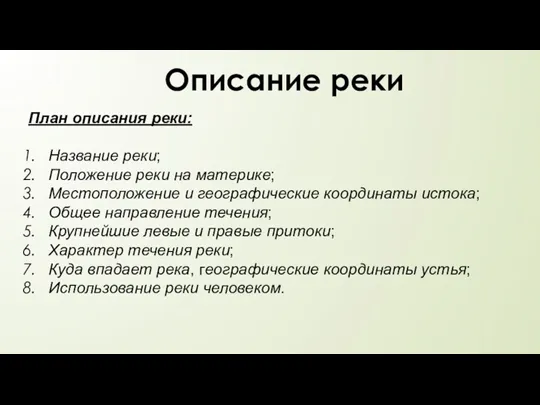 Описание реки

План описания реки:

1. Название реки;
2. Положение реки на материке;
3. Местоположение и географические координаты истока;
4. Общее направление течения;
5. Крупнейшие левые и правые притоки;
6. Характер течения реки;
7. Куда впадает река, географические координаты устья;
8. Использование реки человеком.